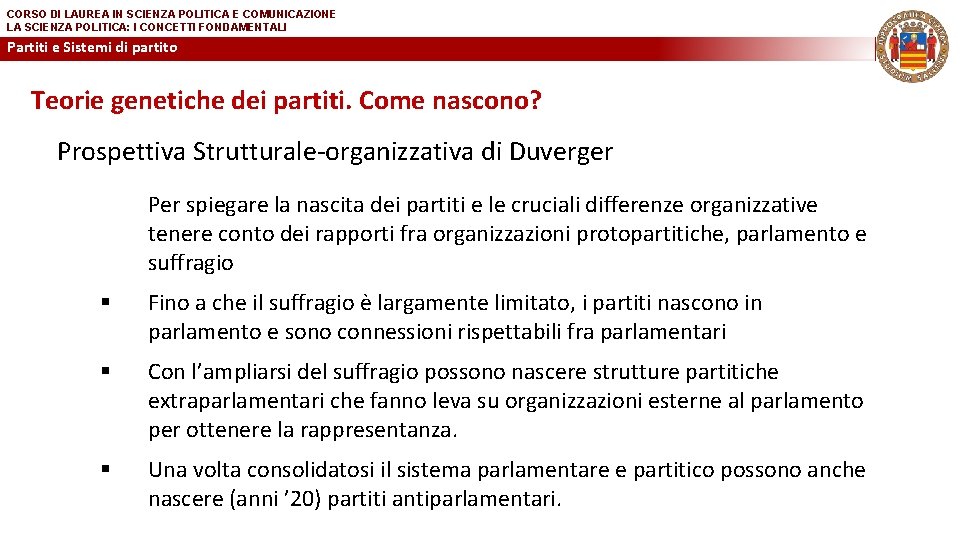 CORSO DI LAUREA IN SCIENZA POLITICA E COMUNICAZIONE
LA SCIENZA POLITICA: I CONCETTI FONDAMENTALI

Partiti e Sistemi di partito

Teorie genetiche dei partiti. Come nascono?

Prospettiva Strutturale-organizzativa di Duverger

Per spiegare la nascita dei partiti e le cruciali differenze organizzative tenere conto dei rapporti fra organizzazioni protopartitiche, parlamento e suffragio

▪ Fino a che il suffragio è largamente limitato, i partiti nascono in parlamento e sono connessioni rispettabili fra parlamentari

▪ Con l'ampliarsi del suffragio possono nascere strutture partitiche extraparlamentari che fanno leva su organizzazioni esterne al parlamento per ottenere la rappresentanza.

▪ Una volta consolidatosi il sistema parlamentare e partitico possono anche nascere (anni '20) partiti antiparlamentari.